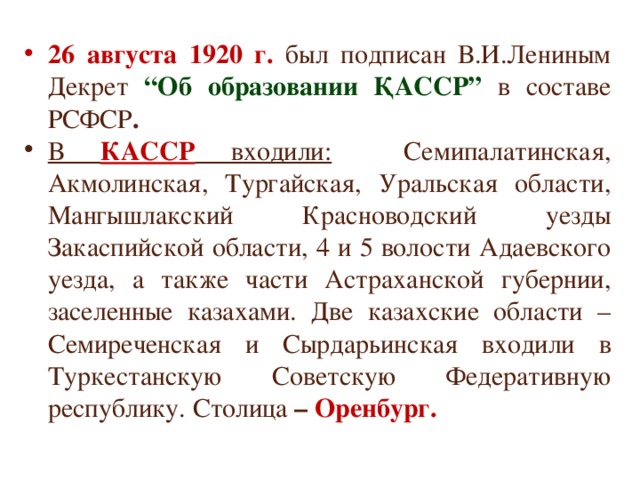 • 26 августа 1920 г. был подписан В.И.Лениным Декрет “Об образовании ҚАССР” в составе РСФСР.
• В КАССР входили: Семипалатинская, Акмолинская, Тургайская, Уральская области, Мангышлакский Красноводский уезды Закаспийской области, 4 и 5 волости Адаевского уезда, а также части Астраханской губернии, заселенные казахами. Две казахские области – Семиреченская и Сырдарьинская входили в Туркестанскую Советскую Федеративную республику. Столица – Оренбург.